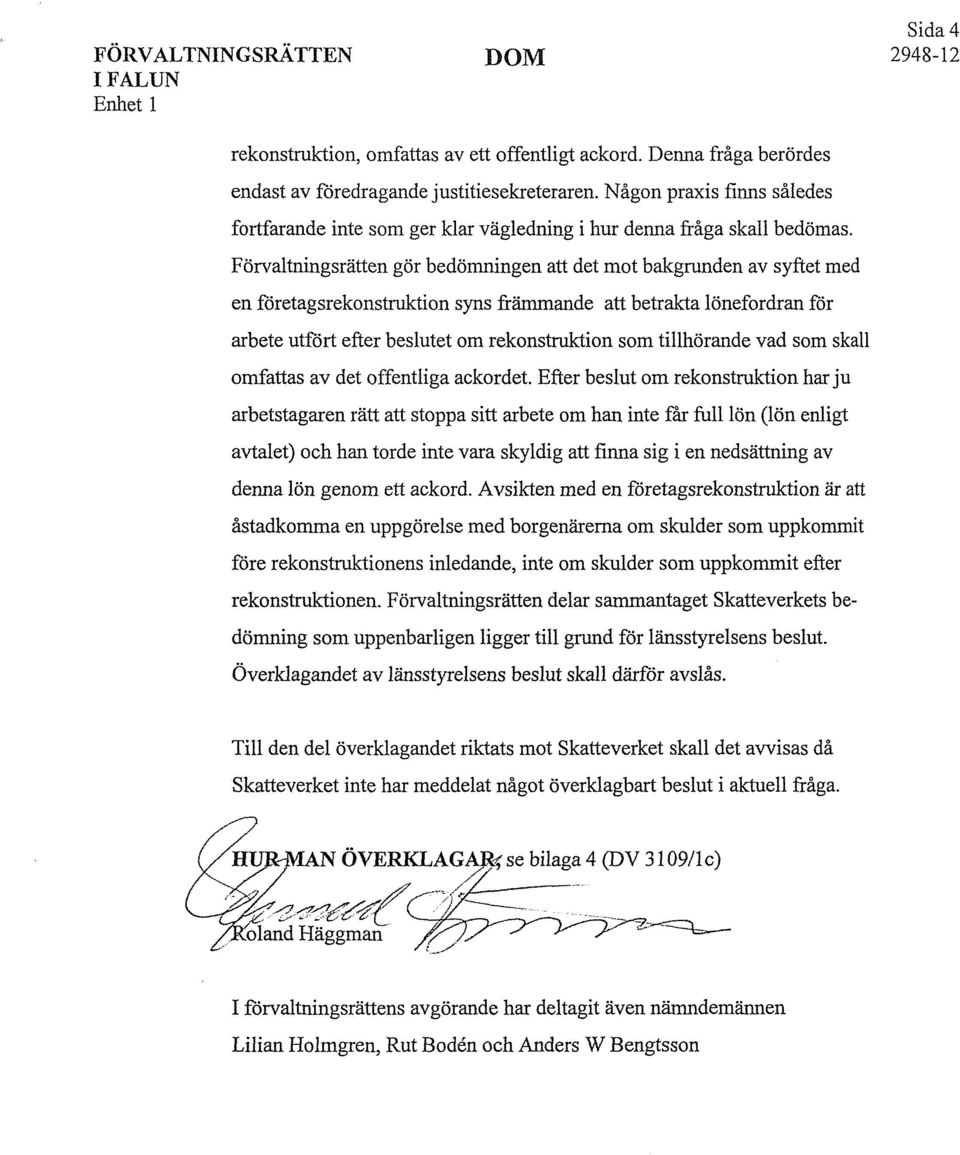 FÖRVALTNINGSRÄTTEN I FALUN
Enhet 1

DOM

Sida 4
2948-12

rekonstruktion, omfattas av ett offentligt ackord. Denna fråga berördes endast av föredragande justitiesekreteraren. Någon praxis finns således fortfarande inte som ger klar vägledning i hur denna fråga skall bedömas. Förvaltningsrätten gör bedömningen att det mot bakgrunden av syftet med en företagsrekonstruktion syns främmande att betrakta lönefordran för arbete utfört efter beslutet om rekonstruktion som tillhörande vad som skall omfattas av det offentliga ackordet. Efter beslut om rekonstruktion har ju arbetstagaren rätt att stoppa sitt arbete om han inte får full lön (lön enligt avtalet) och han torde inte vara skyldig att finna sig i en nedsättning av denna lön genom ett ackord. Avsikten med en företagsrekonstruktion är att åstadkomma en uppgörelse med borgenärerna om skulder som uppkommit före rekonstruktionens inledande, inte om skulder som uppkommit efter rekonstruktionen. Förvaltningsrätten delar sammantaget Skatteverkets bedömning som uppenbarligen ligger till grund för länsstyrelsens beslut. Överklagandet av länsstyrelsens beslut skall därför avslås.

Till den del överklagandet riktats mot Skatteverket skall det avvisas då Skatteverket inte har meddelat något överklagbart beslut i aktuell fråga.

HUR MAN ÖVERKLAGAR, se bilaga 4 (DV 3109/1c)

Roland Häggman

I förvaltningsrättens avgörande har deltagit även nämndemännen Lilian Holmgren, Rut Bodén och Anders W Bengtsson